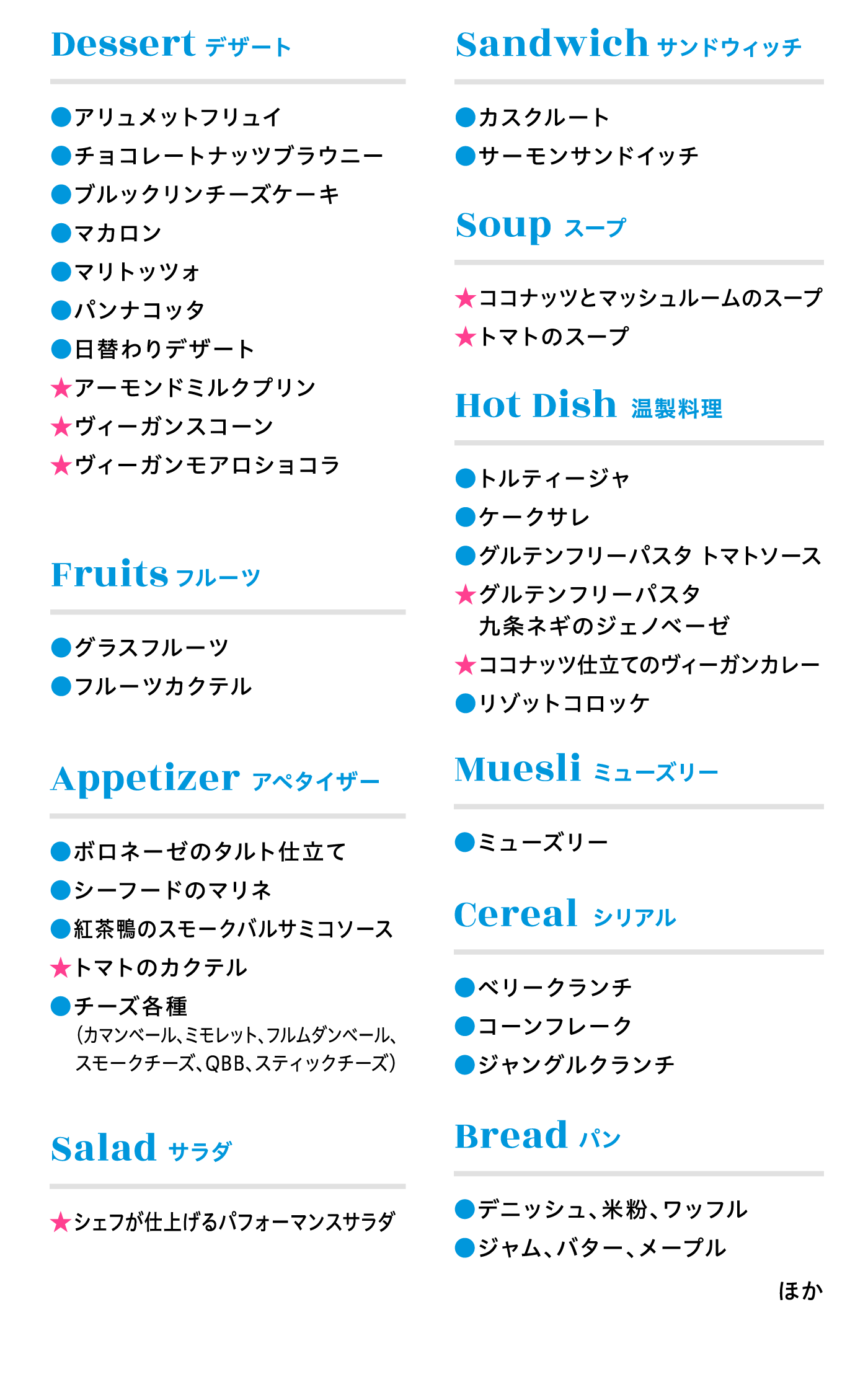 Dessert デザート

●アリュメットフリュイ
●チョコレートナッツブラウニー
●ブルックリンチーズケーキ
●マカロン
●マリトッツォ
●パンナコッタ
●日替わりデザート
★アーモンドミルクプリン
★ヴィーガンスコーン
★ヴィーガンモアロショコラ

Fruits フルーツ

●グラスフルーツ
●フルーツカクテル

Appetizer アペタイザー

●ボロネーゼのタルト仕立て
●シーフードのマリネ
●紅茶鴨のスモークバルサミコソース
★トマトのカクテル
●チーズ各種
（カマンベール、ミモレット、フルムダンベール、スモークチーズ、QBB、スティックチーズ）

Salad サラダ

★シェフが仕上げるパフォーマンスサラダ

Sandwich サンドウィッチ

●カスクルート
●サーモンサンドイッチ

Soup スープ

★ココナッツとマッシュルームのスープ
★トマトのスープ

Hot Dish 温製料理

●トルティージャ
●ケークサレ
●グルテンフリーパスタ トマトソース
★グルテンフリーパスタ 九条ネギのジェノベーゼ
★ココナッツ仕立てのヴィーガンカレー
●リゾットコロッケ

Muesli ミューズリー

●ミューズリー

Cereal シリアル

●ベリークランチ
●コーンフレーク
●ジャングルクランチ

Bread パン

●デニッシュ、米粉、ワッフル
●ジャム、バター、メープル

ほか